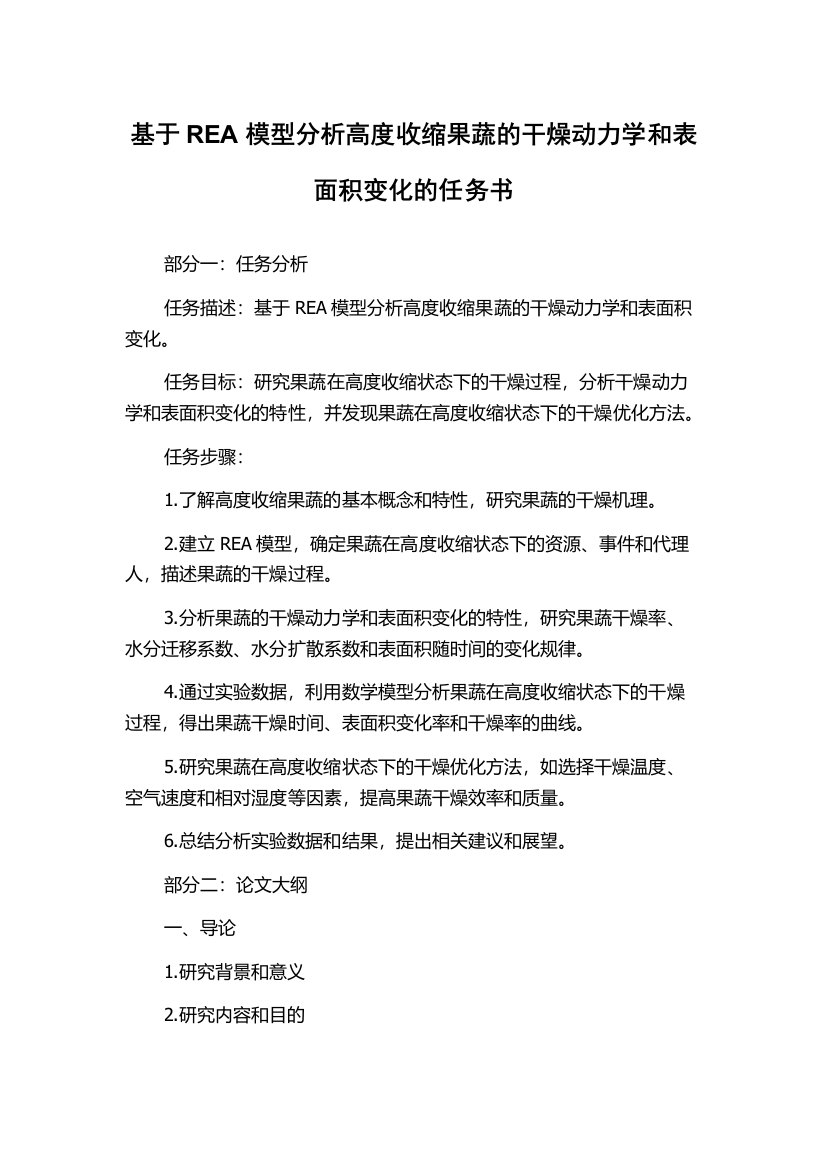 基于 REA 模型分析高度收缩果蔬的干燥动力学和表面积变化的任务书

部分一：任务分析

任务描述：基于 REA 模型分析高度收缩果蔬的干燥动力学和表面积变化。

任务目标：研究果蔬在高度收缩状态下的干燥过程，分析干燥动力学和表面积变化的特性，并发现果蔬在高度收缩状态下的干燥优化方法。

任务步骤：

1.了解高度收缩果蔬的基本概念和特性，研究果蔬的干燥机理。

2.建立 REA 模型，确定果蔬在高度收缩状态下的资源、事件和代理人，描述果蔬的干燥过程。

3.分析果蔬的干燥动力学和表面积变化的特性，研究果蔬干燥率、水分迁移系数、水分扩散系数和表面积随时间的变化规律。

4.通过实验数据，利用数学模型分析果蔬在高度收缩状态下的干燥过程，得出果蔬干燥时间、表面积变化率和干燥率的曲线。

5.研究果蔬在高度收缩状态下的干燥优化方法，如选择干燥温度、空气速度和相对湿度等因素，提高果蔬干燥效率和质量。

6.总结分析实验数据和结果，提出相关建议和展望。

部分二：论文大纲

一、导论

1.研究背景和意义

2.研究内容和目的